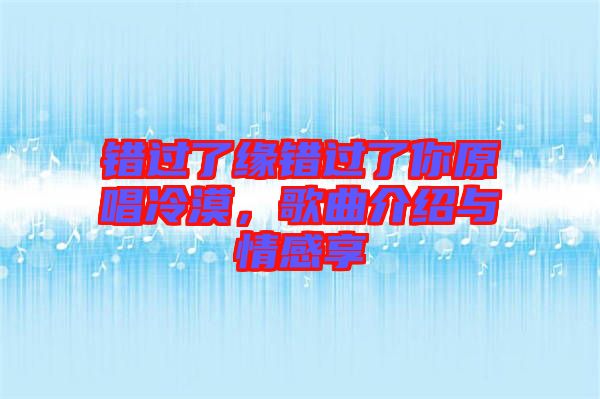 错过了缘错过了你原唱冷漠，歌曲介绍与情感享